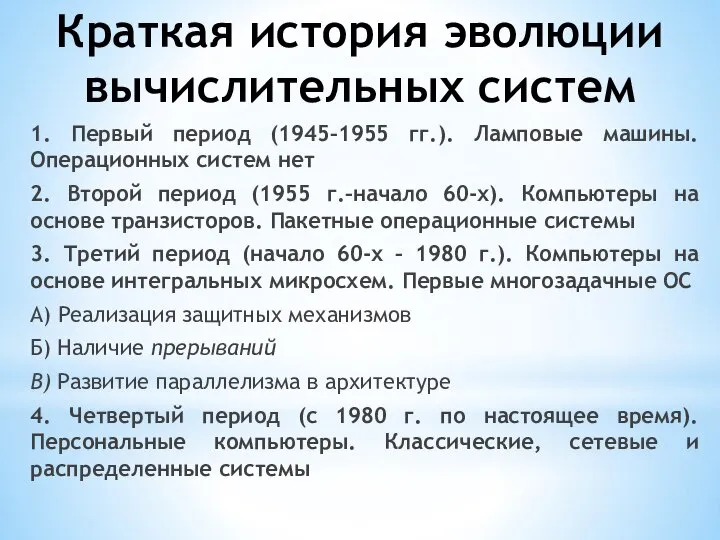 Краткая история эволюции вычислительных систем

1. Первый период (1945-1955 гг.). Ламповые машины. Операционных систем нет

2. Второй период (1955 г.–начало 60-х). Компьютеры на основе транзисторов. Пакетные операционные системы

3. Третий период (начало 60-х – 1980 г.). Компьютеры на основе интегральных микросхем. Первые многозадачные ОС

А) Реализация защитных механизмов

Б) Наличие прерываний

В) Развитие параллелизма в архитектуре

4. Четвертый период (с 1980 г. по настоящее время). Персональные компьютеры. Классические, сетевые и распределенные системы